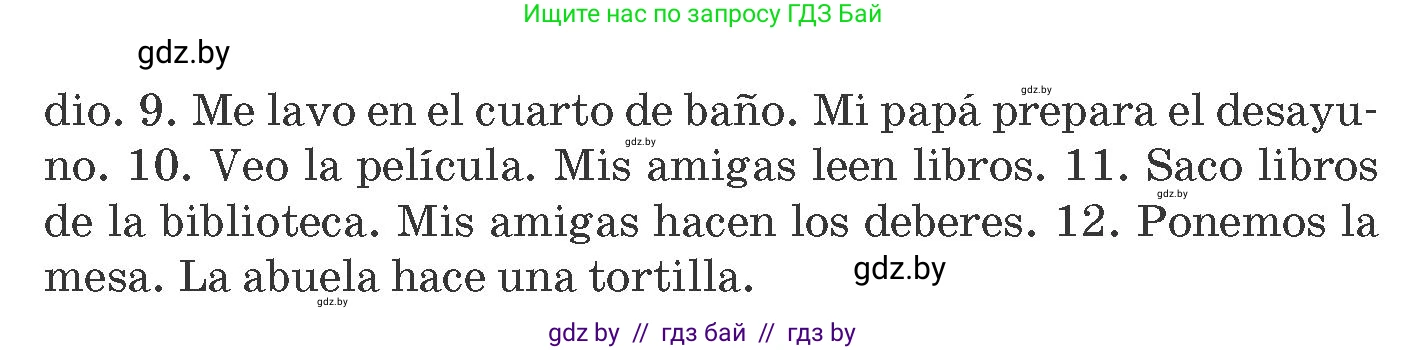 Ищите нас по запросу ГДЗ Бай

gdz.by

dio. 9. Me lavo en el cuarto de baño. Mi papá prepara el desayuno. 10. Veo la película. Mis amigas leen libros. 11. Saco libros de la biblioteca. Mis amigas hacen los deberes. 12. Ponemos la mesa. La abuela hace una tortilla.

gdz.by

gdz.by

gdz.by

gdz.by

gdz.by

gdz by // гдз бай // гдз by